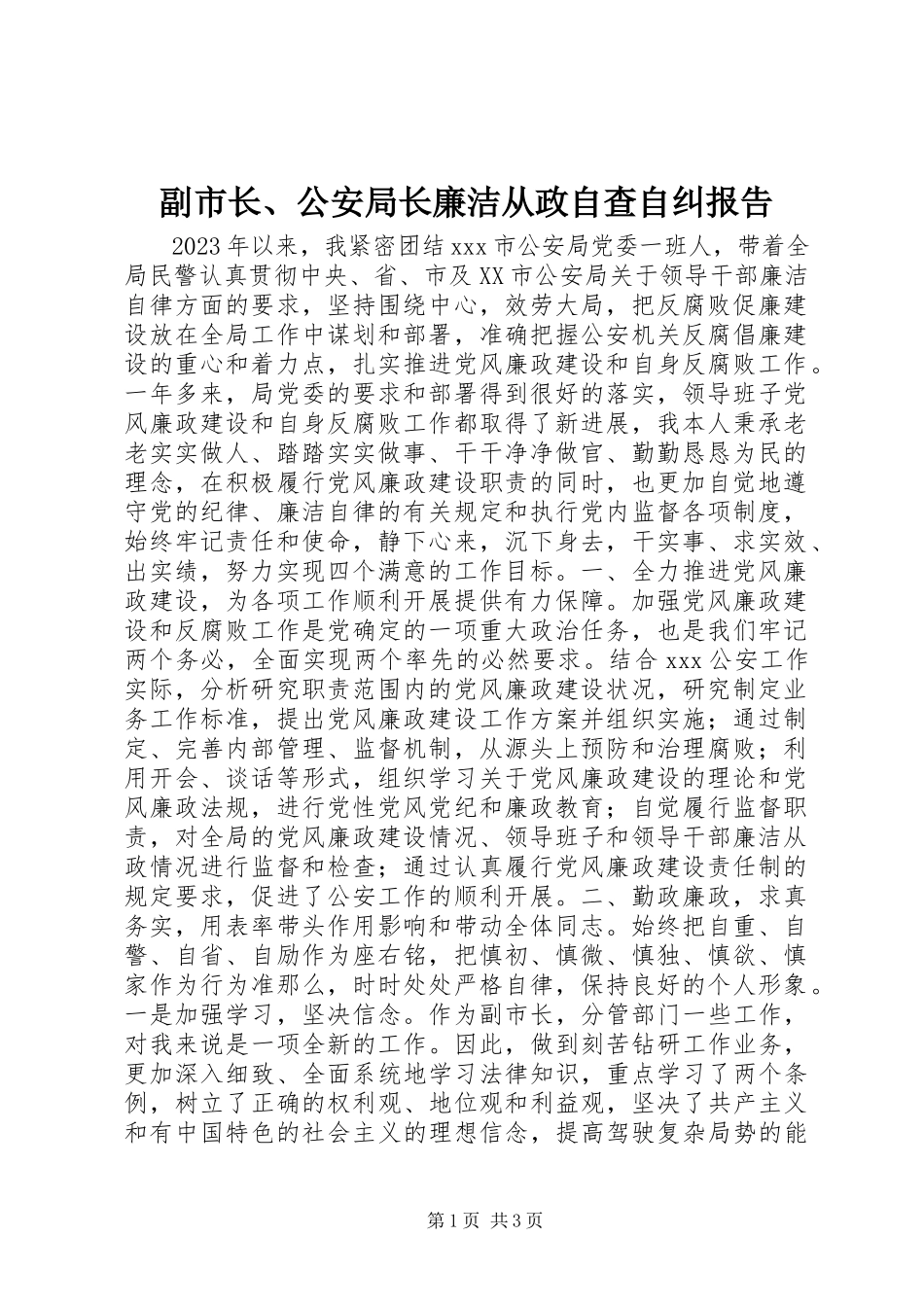 副市长、公安局长廉洁从政自查自纠报告

2023年以来，我紧密团结xxx市公安局党委一班人，带着全局民警认真贯彻中央、省、市及XX市公安局关于领导干部廉洁自律方面的要求，坚持围绕中心，效劳大局，把反腐败促廉建设放在全局工作中谋划和部署，准确把握公安机关反腐倡廉建设的重心和着力点，扎实推进党风廉政建设和自身反腐败工作。一年多来，局党委的要求和部署得到很好的落实，领导班子党风廉政建设和自身反腐败工作都取得了新进展，我本人秉承老老实实做人、踏踏实实做事、干干净净做官、勤勤恳恳为民的理念，在积极履行党风廉政建设职责的同时，也更加自觉地遵守党的纪律、廉洁自律的有关规定和执行党内监督各项制度，始终牢记责任和使命，静下心来，沉下身去，干实事、求实效、出实绩，努力实现四个满意的工作目标。一、全力推进党风廉政建设，为各项工作顺利开展提供有力保障。加强党风廉政建设和反腐败工作是党确定的一项重大政治任务，也是我们牢记两个务必，全面实现两个率先的必然要求。结合xxx公安工作实际，分析研究职责范围内的党风廉政建设状况，研究制定业务工作标准，提出党风廉政建设工作方案并组织实施；通过制定、完善内部管理、监督机制，从源头上预防和治理腐败；利用开会、谈话等形式，组织学习关于党风廉政建设的理论和党风廉政法规，进行党性党风党纪和廉政教育；自觉履行监督职责，对全局的党风廉政建设情况、领导班子和领导干部廉洁从政情况进行监督和检查；通过认真履行党风廉政建设责任制的规定要求，促进了公安工作的顺利开展。二、勤政廉政，求真务实，用表率带头作用影响和带动全体同志。始终把自重、自警、自省、自励作为座右铭，把慎初、慎微、慎独、慎欲、慎家作为行为准那么，时时处处严格自律，保持良好的个人形象。一是加强学习，坚决信念。作为副市长，分管部门一些工作，对我来说是一项全新的工作。因此，做到刻苦钻研工作业务，更加深入细致、全面系统地学习法律知识，重点学习了两个条例，树立了正确的权利观、地位观和利益观，坚决了共产主义和有中国特色的社会主义的理想信念，提高驾驶复杂局势的能

第1页 共3页